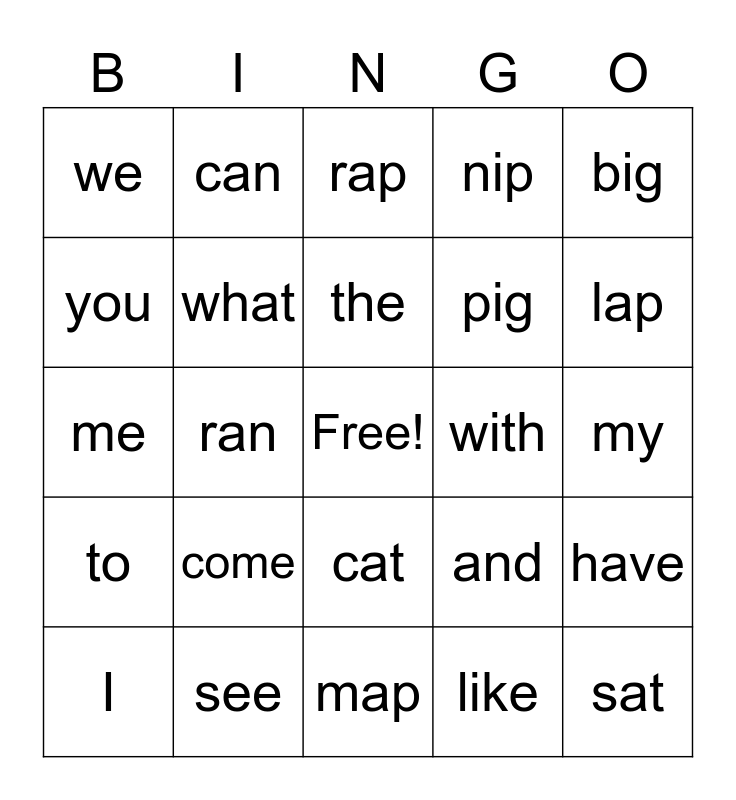 | B | I | N | G | O |
|---|---|---|---|---|
| we | can | rap | nip | big |
| you | what | the | pig | lap |
| me | ran | Free! | with | my |
| to | come | cat | and | have |
| I | see | map | like | sat |